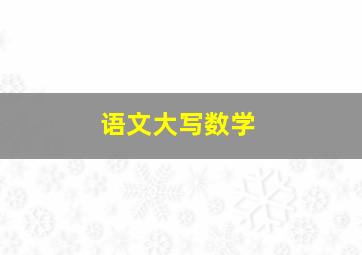 语文大写数学